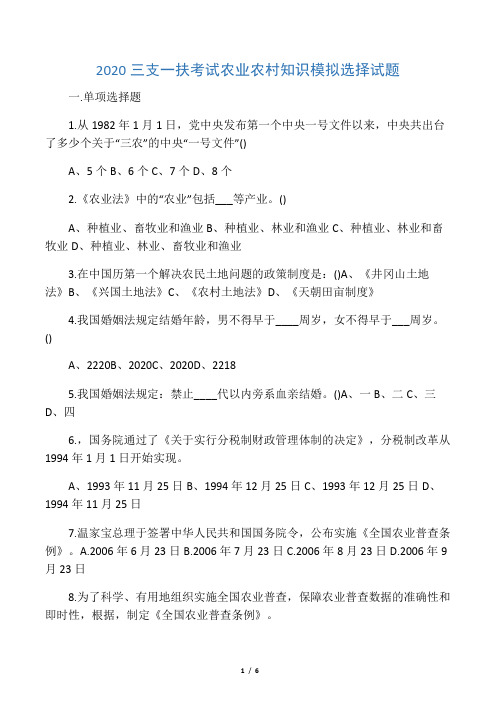 2020 三支一扶考试农业农村知识模拟选择试题

一.单项选择题

1.从 1982 年 1 月 1 日，党中央发布第一个中央一号文件以来，中央共出台了多少个关于“三农”的中央“一号文件”()

A、5 个 B、6 个 C、7 个 D、8 个

2.《农业法》中的“农业”包括___等产业。()

A、种植业、畜牧业和渔业 B、种植业、林业和渔业 C、种植业、林业和畜牧业 D、种植业、林业、畜牧业和渔业

3.在中国历第一个解决农民土地问题的政策制度是：()A、《井冈山土地法》B、《兴国土地法》C、《农村土地法》D、《天朝田亩制度》

4.我国婚姻法规定结婚年龄，男不得早于____周岁，女不得早于___周岁。()

A、2220B、2020C、2020D、2218

5.我国婚姻法规定：禁止____代以内旁系血亲结婚。()A、一 B、二 C、三 D、四

6.，国务院通过了《关于实行分税制财政管理体制的决定》，分税制改革从 1994 年 1 月 1 日开始实现。

A、1993 年 11 月 25 日 B、1994 年 12 月 25 日 C、1993 年 12 月 25 日 D、1994 年 11 月 25 日

7.温家宝总理于签署中华人民共和国国务院令，公布实施《全国农业普查条例》。A.2006 年 6 月 23 日 B.2006 年 7 月 23 日 C.2006 年 8 月 23 日 D.2006 年 9 月 23 日

8.为了科学、有用地组织实施全国农业普查，保障农业普查数据的准确性和即时性，根据，制定《全国农业普查条例》。

1 / 6